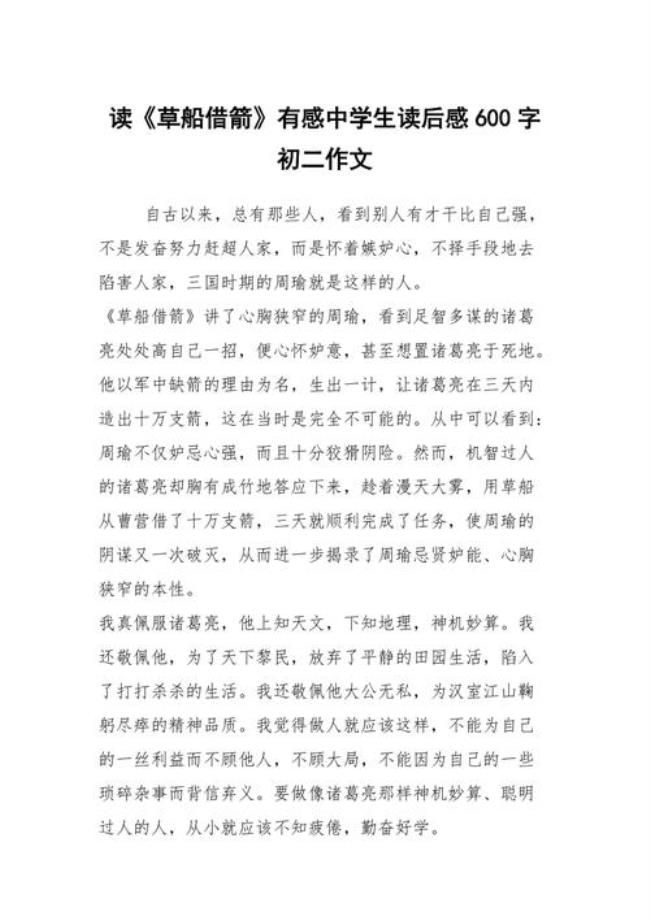 读《草船借箭》有感中学生读后感600字初二作文

自古以来，总有那些人，看到别人有才干比自己强，不是发奋努力赶超人家，而是怀着嫉妒心，不择手段地去陷害人家，三国时期的周瑜就是这样的人。

《草船借箭》讲了心胸狭窄的周瑜，看到足智多谋的诸葛亮处处高自己一招，便心怀妒意，甚至想置诸葛亮于死地。他以军中缺箭的理由为名，生出一计，让诸葛亮在三天内造出十万支箭，这在当时是完全不可能的。从中可以看到：周瑜不仅妒忌心强，而且十分狡猾阴险。然而，机智过人的诸葛亮却胸有成竹地答应下来，趁着漫天大雾，用草船从曹营借了十万支箭，三天就顺利完成了任务，使周瑜的阴谋又一次破灭，从而进一步揭录了周瑜忌贤妒能、心胸狭窄的本性。

我真佩服诸葛亮，他上知天文，下知地理，神机妙算。我还敬佩他，为了天下黎民，放弃了平静的田园生活，陷入了打打杀杀的生活。我还敬佩他大公无私，为汉室江山鞠躬尽瘁的精神品质。我觉得做人就应该这样，不能为自己的一丝利益而不顾他人，不顾大局，不能因为自己的一些琐碎杂事而背信弃义。要做像诸葛亮那样神机妙算、聪明过人的人，从小就应该不知疲倦，勤奋好学。